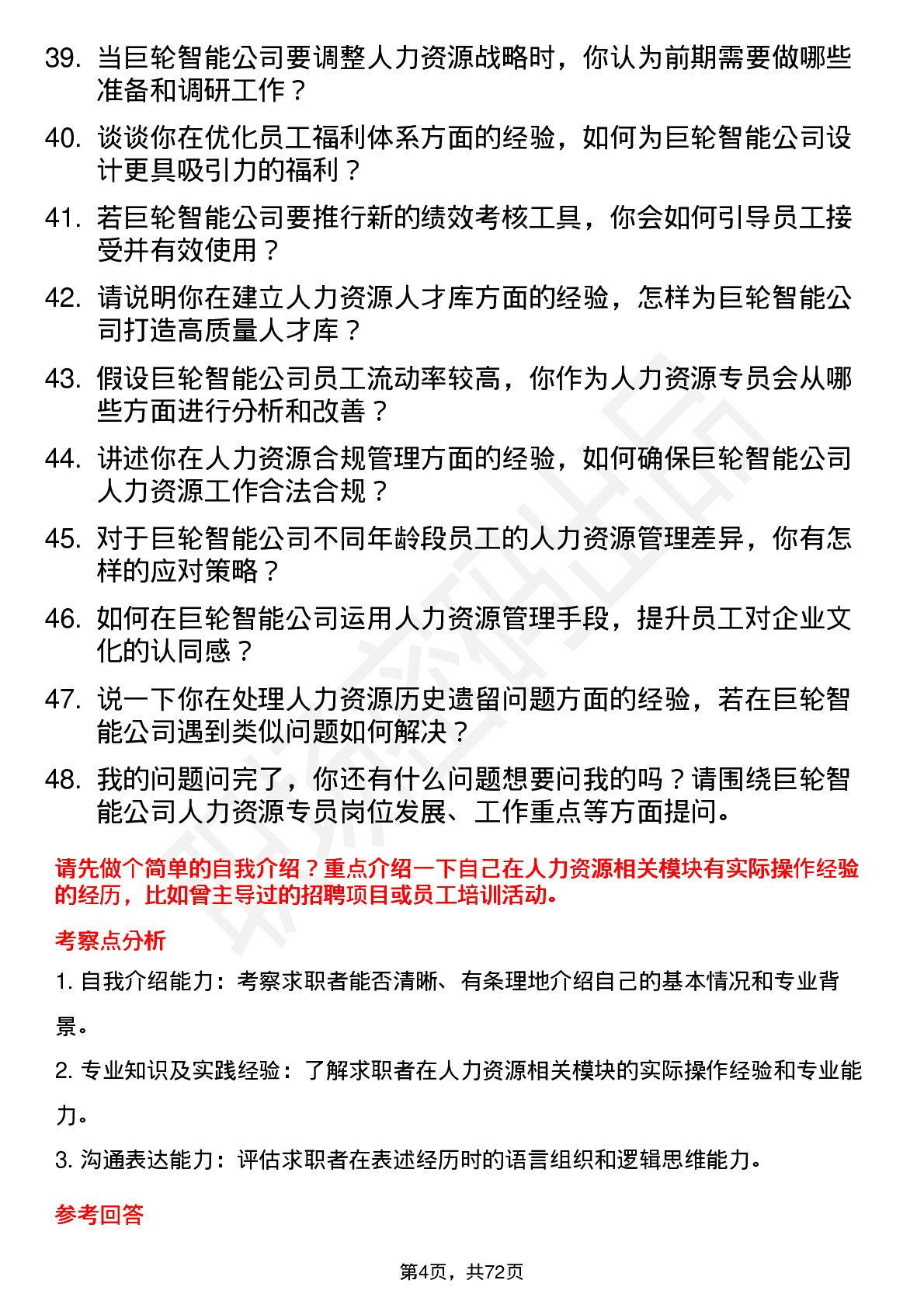 39. 当巨轮智能公司要调整人力资源战略时，你认为前期需要做哪些准备和调研工作？

40. 谈谈你在优化员工福利体系方面的经验，如何为巨轮智能公司设计更具吸引力的福利？

41. 若巨轮智能公司要推行新的绩效考核工具，你会如何引导员工接受并有效使用？

42. 请说明你在建立人力资源人才库方面的经验，怎样为巨轮智能公司打造高质量人才库？

43. 假设巨轮智能公司员工流动率较高，你作为人力资源专员会从哪些方面进行分析和改善？

44. 讲述你在人力资源合规管理方面的经验，如何确保巨轮智能公司人力资源工作合法合规？

45. 对于巨轮智能公司不同年龄段员工的人力资源管理差异，你有怎样的应对策略？

46. 如何在巨轮智能公司运用人力资源管理手段，提升员工对企业文化的认同感？

47. 说一下你在处理人力资源历史遗留问题方面的经验，若在巨轮智能公司遇到类似问题如何解决？

48. 我的问题问完了，你还有什么问题想要问我的吗？请围绕巨轮智能公司人力资源专员岗位发展、工作重点等方面提问。

请先做个简单的自我介绍？重点介绍一下自己在人力资源相关模块有实际操作经验的经历，比如曾主导过的招聘项目或员工培训活动。

考察点分析

1. 自我介绍能力：考察求职者能否清晰、有条理地介绍自己的基本情况和专业背景。

2. 专业知识及实践经验：了解求职者在人力资源相关模块的实际操作经验和专业能力。

3. 沟通表达能力：评估求职者在表述经历时的语言组织和逻辑思维能力。

参考回答

第4页，共72页